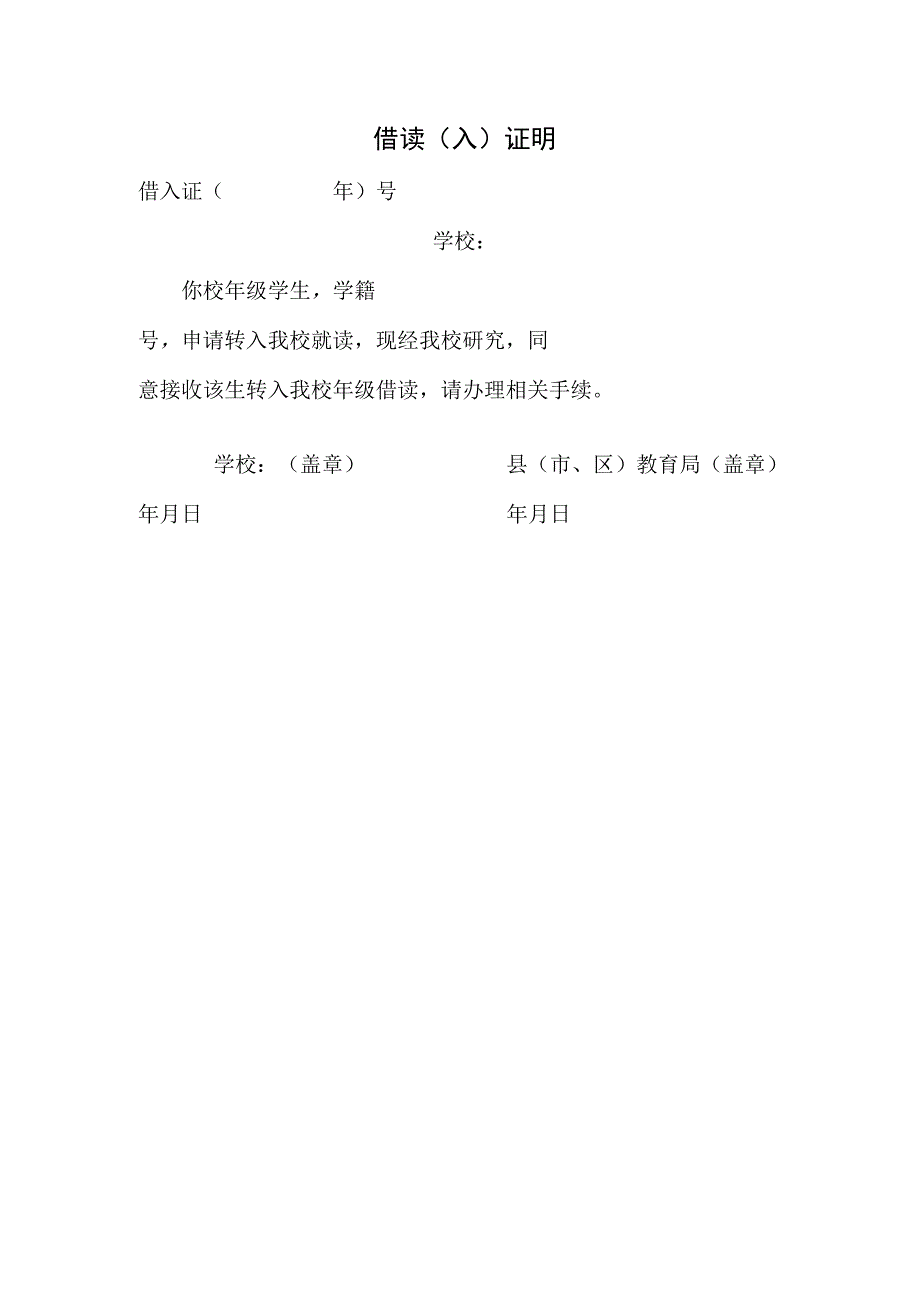 借读（入）证明

借入证（ 年）号

学校：

你校年级学生，学籍号，申请转入我校就读，现经我校研究，同意接收该生转入我校年级借读，请办理相关手续。

学校：（盖章）

年月日

县（市、区）教育局（盖章）

年月日